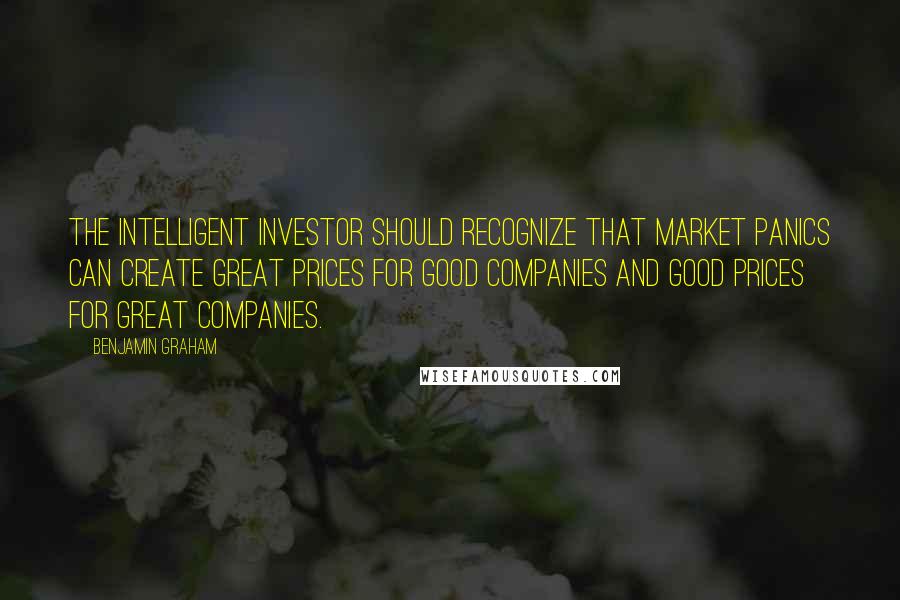 THE INTELLIGENT INVESTOR SHOULD RECOGNIZE THAT MARKET PANICS CAN CREATE GREAT PRICES FOR GOOD COMPANIES AND GOOD PRICES FOR GREAT COMPANIES.

BENJAMIN GRAHAM

WISEFAMOUSQUOTES.COM